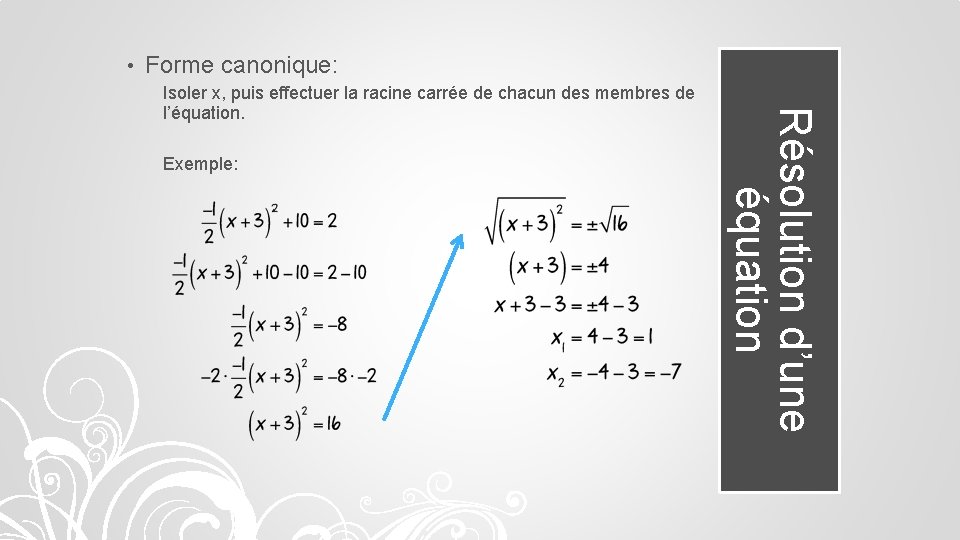 • Forme canonique:

Isoler x, puis effectuer la racine carrée de chacun des membres de l'équation.

Exemple:

$\frac{-1}{2}(x+3)^2+10=2$

$\frac{-1}{2}(x+3)^2+10-10=2-10$

$\frac{-1}{2}(x+3)^2=-8$

$-2\cdot\frac{-1}{2}(x+3)^2=-8\cdot-2$

$(x+3)^2=16$

$\sqrt{(x+3)^2}=\pm\sqrt{16}$

$(x+3)=\pm4$

$x+3-3=\pm4-3$

$x_1=4-3=1$

$x_2=-4-3=-7$

Résolution d'une équation